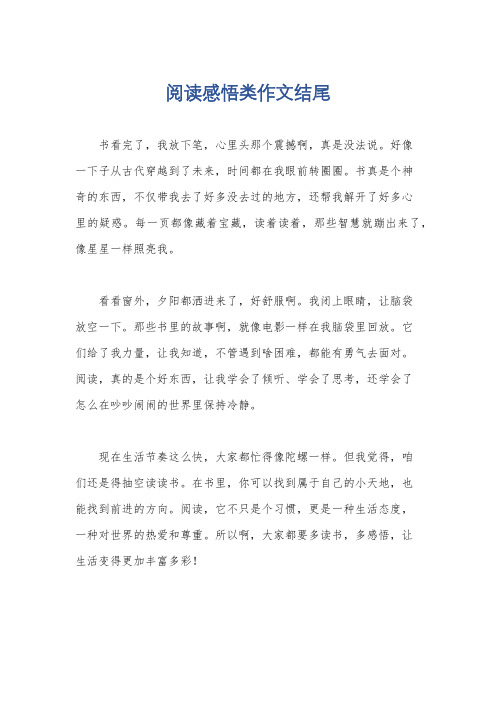 阅读感悟类作文结尾

书看完了，我放下笔，心里头那个震撼啊，真是没法说。好像一下子从古代穿越到了未来，时间都在我眼前转圈圈。书真是个神奇的东西，不仅带我去了好多没去过的地方，还帮我解开了好多心里的疑惑。每一页都像藏着宝藏，读着读着，那些智慧就蹦出来了，像星星一样照亮我。

看看窗外，夕阳都洒进来了，好舒服啊。我闭上眼睛，让脑袋放空一下。那些书里的故事啊，就像电影一样在我脑袋里回放。它们给了我力量，让我知道，不管遇到啥困难，都能有勇气去面对。阅读，真的是个好东西，让我学会了倾听、学会了思考，还学会了怎么在吵吵闹闹的世界里保持冷静。

现在生活节奏这么快，大家都忙得像陀螺一样。但我觉得，咱们还是得抽空读读书。在书里，你可以找到属于自己的小天地，也能找到前进的方向。阅读，它不只是个习惯，更是一种生活态度，一种对世界的热爱和尊重。所以啊，大家都要多读书，多感悟，让生活变得更加丰富多彩！